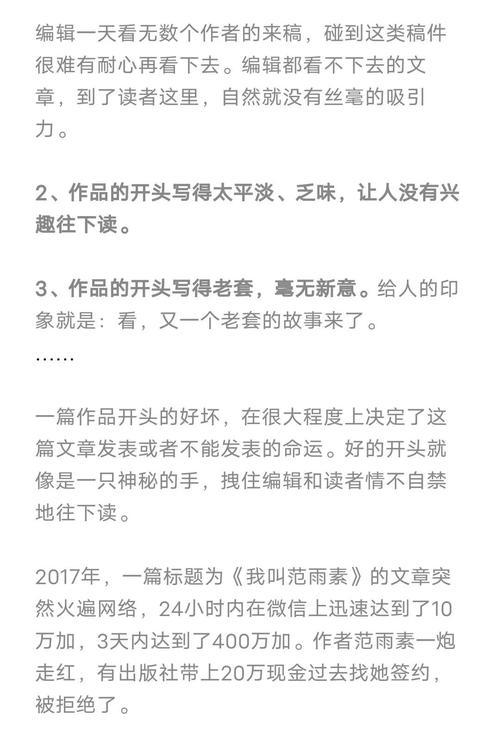 编辑一天看无数个作者的来稿，碰到这类稿件很难有耐心再看下去。编辑都看不下去的文章，到了读者这里，自然就没有丝毫的吸引力。

2、作品的开头写得太平淡、乏味，让人没有兴趣往下读。

3、作品的开头写得老套，毫无新意。给人的印象就是：看，又一个老套的故事来了。
……

一篇作品开头的好坏，在很大程度上决定了这篇文章发表或者不能发表的命运。好的开头就像是一只神秘的手，拽住编辑和读者情不自禁地往下读。

2017年，一篇标题为《我叫范雨素》的文章突然火遍网络，24小时内在微信上迅速达到了10万加，3天内达到了400万加。作者范雨素一炮走红，有出版社带上20万现金过去找她签约，被拒绝了。